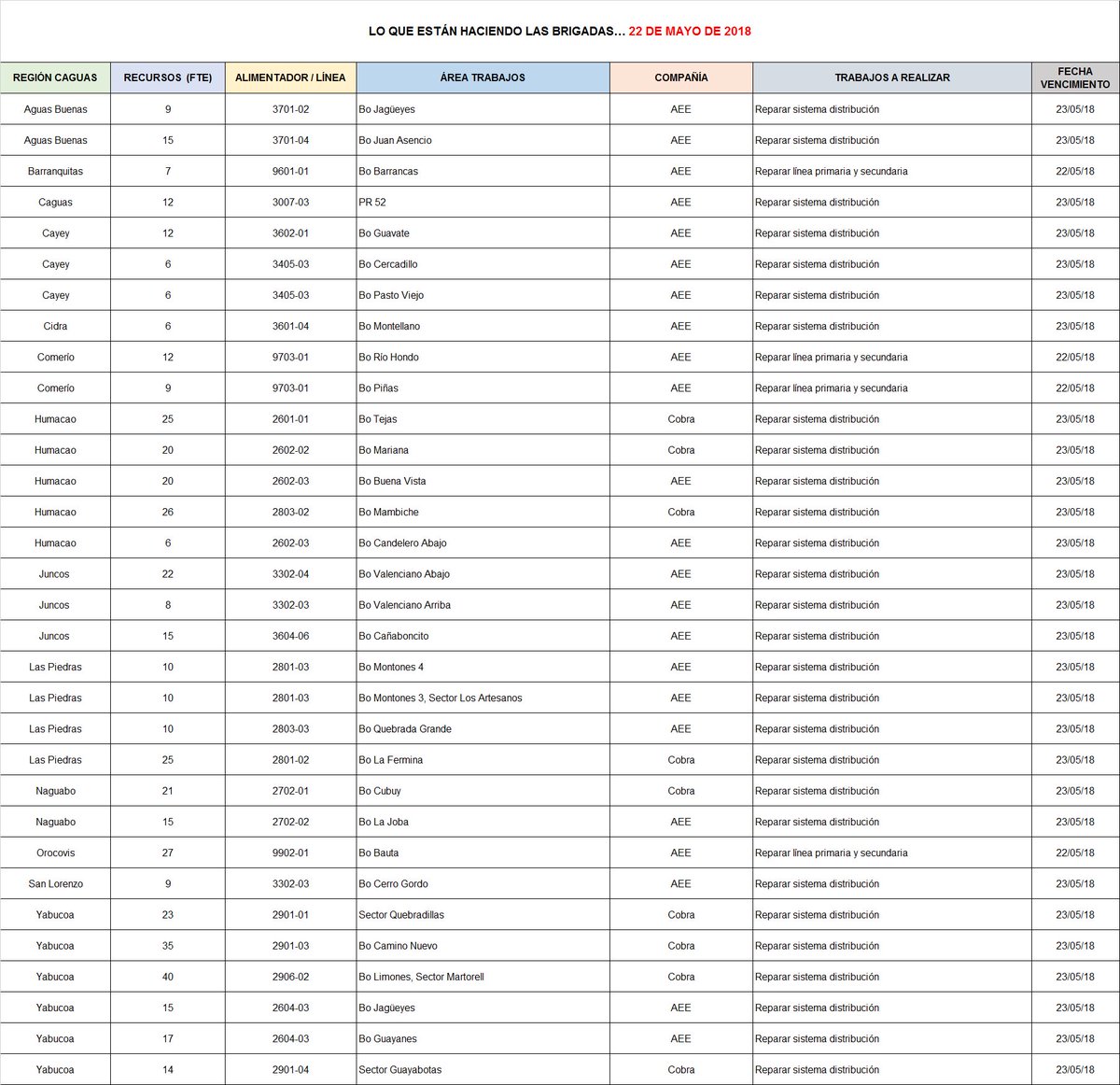 LO QUE ESTÁN HACIENDO LAS BRIGADAS… 22 DE MAYO DE 2018

| REGIÓN CAGUAS | RECURSOS (FTE) | ALIMENTADOR / LÍNEA | ÁREA TRABAJOS | COMPAÑÍA | TRABAJOS A REALIZAR | FECHA VENCIMIENTO |
|---|---|---|---|---|---|---|
| Aguas Buenas | 9 | 3701-02 | Bo Jagüeyes | AEE | Reparar sistema distribución | 23/05/18 |
| Aguas Buenas | 15 | 3701-04 | Bo Juan Asencio | AEE | Reparar sistema distribución | 23/05/18 |
| Barranquitas | 7 | 9601-01 | Bo Barrancas | AEE | Reparar línea primaria y secundaria | 22/05/18 |
| Caguas | 12 | 3007-03 | PR 52 | AEE | Reparar sistema distribución | 23/05/18 |
| Cayey | 12 | 3602-01 | Bo Guavate | AEE | Reparar sistema distribución | 23/05/18 |
| Cayey | 6 | 3405-03 | Bo Cercadillo | AEE | Reparar sistema distribución | 23/05/18 |
| Cayey | 6 | 3405-03 | Bo Pasto Viejo | AEE | Reparar sistema distribución | 23/05/18 |
| Cidra | 6 | 3601-04 | Bo Montellano | AEE | Reparar sistema distribución | 23/05/18 |
| Comerío | 12 | 9703-01 | Bo Río Hondo | AEE | Reparar línea primaria y secundaria | 22/05/18 |
| Comerío | 9 | 9703-01 | Bo Piñas | AEE | Reparar línea primaria y secundaria | 22/05/18 |
| Humacao | 25 | 2601-01 | Bo Tejas | Cobra | Reparar sistema distribución | 23/05/18 |
| Humacao | 20 | 2602-02 | Bo Mariana | Cobra | Reparar sistema distribución | 23/05/18 |
| Humacao | 20 | 2602-03 | Bo Buena Vista | AEE | Reparar sistema distribución | 23/05/18 |
| Humacao | 26 | 2803-02 | Bo Mambiche | Cobra | Reparar sistema distribución | 23/05/18 |
| Humacao | 6 | 2602-03 | Bo Candelero Abajo | AEE | Reparar sistema distribución | 23/05/18 |
| Juncos | 22 | 3302-04 | Bo Valenciano Abajo | AEE | Reparar sistema distribución | 23/05/18 |
| Juncos | 8 | 3302-03 | Bo Valenciano Arriba | AEE | Reparar sistema distribución | 23/05/18 |
| Juncos | 15 | 3604-06 | Bo Cañaboncito | AEE | Reparar sistema distribución | 23/05/18 |
| Las Piedras | 10 | 2801-03 | Bo Montones 4 | AEE | Reparar sistema distribución | 23/05/18 |
| Las Piedras | 10 | 2801-03 | Bo Montones 3, Sector Los Artesanos | AEE | Reparar sistema distribución | 23/05/18 |
| Las Piedras | 10 | 2803-03 | Bo Quebrada Grande | AEE | Reparar sistema distribución | 23/05/18 |
| Las Piedras | 25 | 2801-02 | Bo La Fermina | Cobra | Reparar sistema distribución | 23/05/18 |
| Naguabo | 21 | 2702-01 | Bo Cubuy | Cobra | Reparar sistema distribución | 23/05/18 |
| Naguabo | 15 | 2702-02 | Bo La Joba | AEE | Reparar sistema distribución | 23/05/18 |
| Orocovis | 27 | 9902-01 | Bo Bauta | AEE | Reparar línea primaria y secundaria | 22/05/18 |
| San Lorenzo | 9 | 3302-03 | Bo Cerro Gordo | AEE | Reparar sistema distribución | 23/05/18 |
| Yabucoa | 23 | 2901-01 | Sector Quebradillas | Cobra | Reparar sistema distribución | 23/05/18 |
| Yabucoa | 35 | 2901-03 | Bo Camino Nuevo | Cobra | Reparar sistema distribución | 23/05/18 |
| Yabucoa | 40 | 2906-02 | Bo Limones, Sector Martorell | Cobra | Reparar sistema distribución | 23/05/18 |
| Yabucoa | 15 | 2604-03 | Bo Jagüeyes | AEE | Reparar sistema distribución | 23/05/18 |
| Yabucoa | 17 | 2604-03 | Bo Guayanes | AEE | Reparar sistema distribución | 23/05/18 |
| Yabucoa | 14 | 2901-04 | Sector Guayabotas | Cobra | Reparar sistema distribución | 23/05/18 |